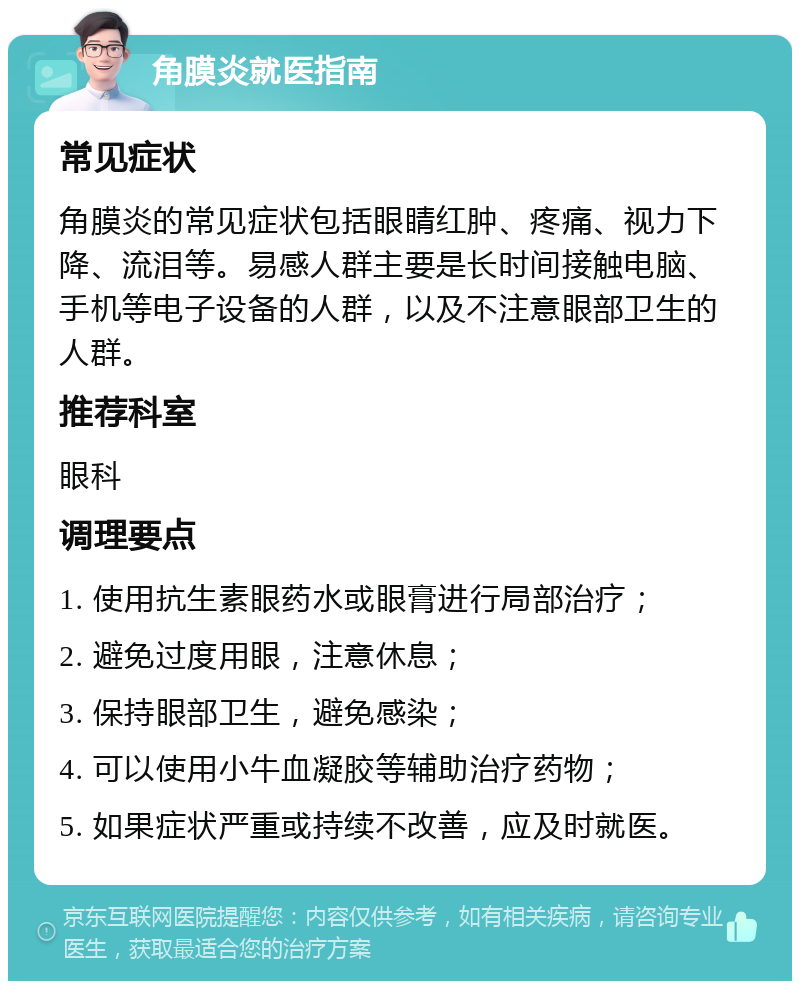 角膜炎就医指南

常见症状

角膜炎的常见症状包括眼睛红肿、疼痛、视力下降、流泪等。易感人群主要是长时间接触电脑、手机等电子设备的人群，以及不注意眼部卫生的人群。

推荐科室

眼科

调理要点

1. 使用抗生素眼药水或眼膏进行局部治疗；

2. 避免过度用眼，注意休息；

3. 保持眼部卫生，避免感染；

4. 可以使用小牛血凝胶等辅助治疗药物；

5. 如果症状严重或持续不改善，应及时就医。

京东互联网医院提醒您：内容仅供参考，如有相关疾病，请咨询专业医生，获取最适合您的治疗方案